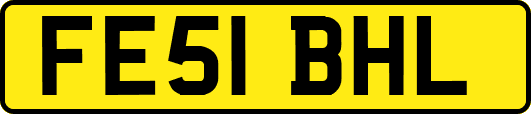 FE51 BHL